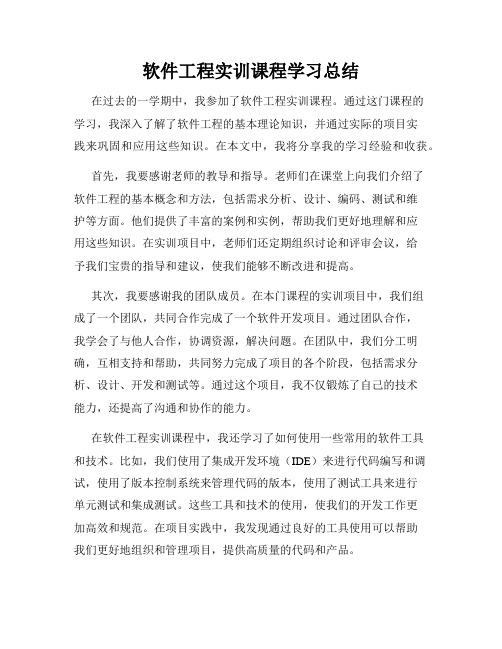 软件工程实训课程学习总结

在过去的一学期中，我参加了软件工程实训课程。通过这门课程的学习，我深入了解了软件工程的基本理论知识，并通过实际的项目实践来巩固和应用这些知识。在本文中，我将分享我的学习经验和收获。

首先，我要感谢老师的教导和指导。老师们在课堂上向我们介绍了软件工程的基本概念和方法，包括需求分析、设计、编码、测试和维护等方面。他们提供了丰富的案例和实例，帮助我们更好地理解和应用这些知识。在实训项目中，老师们还定期组织讨论和评审会议，给予我们宝贵的指导和建议，使我们能够不断改进和提高。

其次，我要感谢我的团队成员。在本门课程的实训项目中，我们组成了一个团队，共同合作完成了一个软件开发项目。通过团队合作，我学会了与他人合作，协调资源，解决问题。在团队中，我们分工明确，互相支持和帮助，共同努力完成了项目的各个阶段，包括需求分析、设计、开发和测试等。通过这个项目，我不仅锻炼了自己的技术能力，还提高了沟通和协作的能力。

在软件工程实训课程中，我还学习了如何使用一些常用的软件工具和技术。比如，我们使用了集成开发环境（IDE）来进行代码编写和调试，使用了版本控制系统来管理代码的版本，使用了测试工具来进行单元测试和集成测试。这些工具和技术的使用，使我们的开发工作更加高效和规范。在项目实践中，我发现通过良好的工具使用可以帮助我们更好地组织和管理项目，提供高质量的代码和产品。